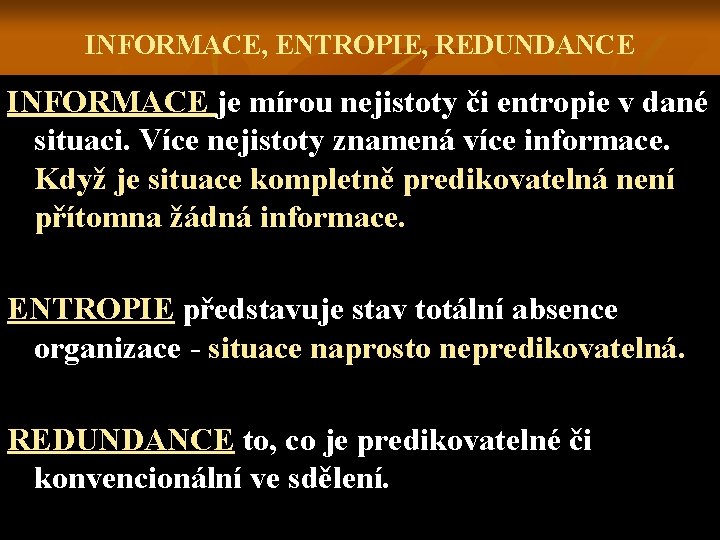 INFORMACE, ENTROPIE, REDUNDANCE

INFORMACE je mírou nejistoty či entropie v dané situaci. Více nejistoty znamená více informace. Když je situace kompletně predikovatelná není přítomna žádná informace.

ENTROPIE představuje stav totální absence organizace - situace naprosto nepredikovatelná.

REDUNDANCE to, co je predikovatelné či konvencionální ve sdělení.